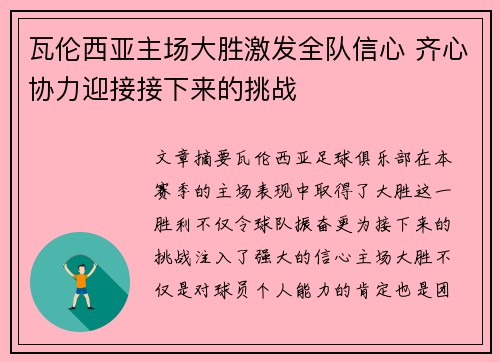 瓦伦西亚主场大胜激发全队信心 齐心协力迎接接下来的挑战

文章摘要瓦伦西亚足球俱乐部在本赛季的主场表现中取得了大胜这一胜利不仅令球队振奋更为接下来的挑战注入了强大的信心主场大胜不仅是对球员个人能力的肯定也是团